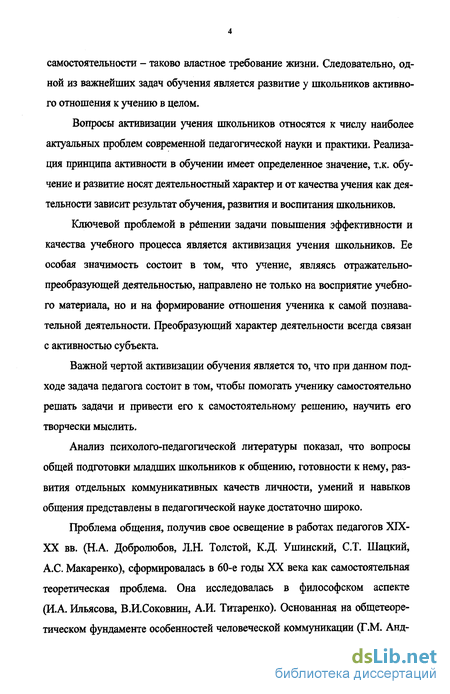 4

самостоятельности – таково властное требование жизни. Следовательно, одной из важнейших задач обучения является развитие у школьников активного отношения к учению в целом.

Вопросы активизации учения школьников относятся к числу наиболее актуальных проблем современной педагогической науки и практики. Реализация принципа активности в обучении имеет определенное значение, т.к. обучение и развитие носят деятельностный характер и от качества учения как деятельности зависит результат обучения, развития и воспитания школьников.

Ключевой проблемой в решении задачи повышения эффективности и качества учебного процесса является активизация учения школьников. Ее особая значимость состоит в том, что учение, являясь отражательно-преобразующей деятельностью, направлено не только на восприятие учебного материала, но и на формирование отношения ученика к самой познавательной деятельности. Преобразующий характер деятельности всегда связан с активностью субъекта.

Важной чертой активизации обучения является то, что при данном подходе задача педагога состоит в том, чтобы помогать ученику самостоятельно решать задачи и привести его к самостоятельному решению, научить его творчески мыслить.

Анализ психолого-педагогической литературы показал, что вопросы общей подготовки младших школьников к общению, готовности к нему, развития отдельных коммуникативных качеств личности, умений и навыков общения представлены в педагогической науке достаточно широко.

Проблема общения, получив свое освещение в работах педагогов XIX-XX вв. (Н.А. Добролюбов, Л.Н. Толстой, К.Д. Ушинский, С.Т. Шацкий, А.С. Макаренко), сформировалась в 60-е годы XX века как самостоятельная теоретическая проблема. Она исследовалась в философском аспекте (И.А. Ильясова, В.И.Соковнин, А.И. Титаренко). Основанная на общетеоретическом фундаменте особенностей человеческой коммуникации (Г.М. Анд-

dsLib.net
библиотека диссертаций